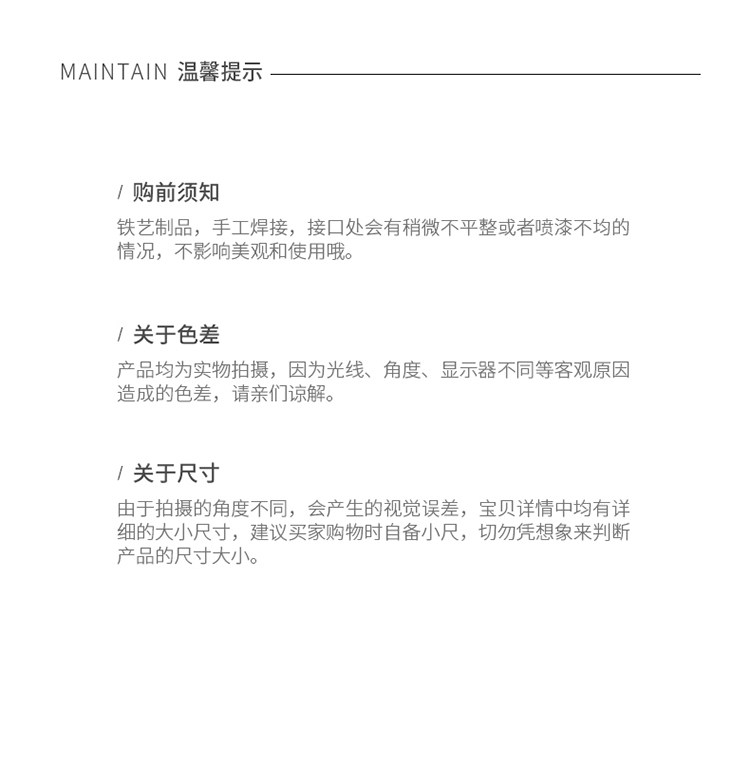 MAINTAIN 温馨提示

/ 购前须知

铁艺制品，手工焊接，接口处会有稍微不平整或者喷漆不均的情况，不影响美观和使用哦。

/ 关于色差

产品均为实物拍摄，因为光线、角度、显示器不同等客观原因造成的色差，请亲们谅解。

/ 关于尺寸

由于拍摄的角度不同，会产生的视觉误差，宝贝详情中均有详细的大小尺寸，建议买家购物时自备小尺，切勿凭想象来判断产品的尺寸大小。